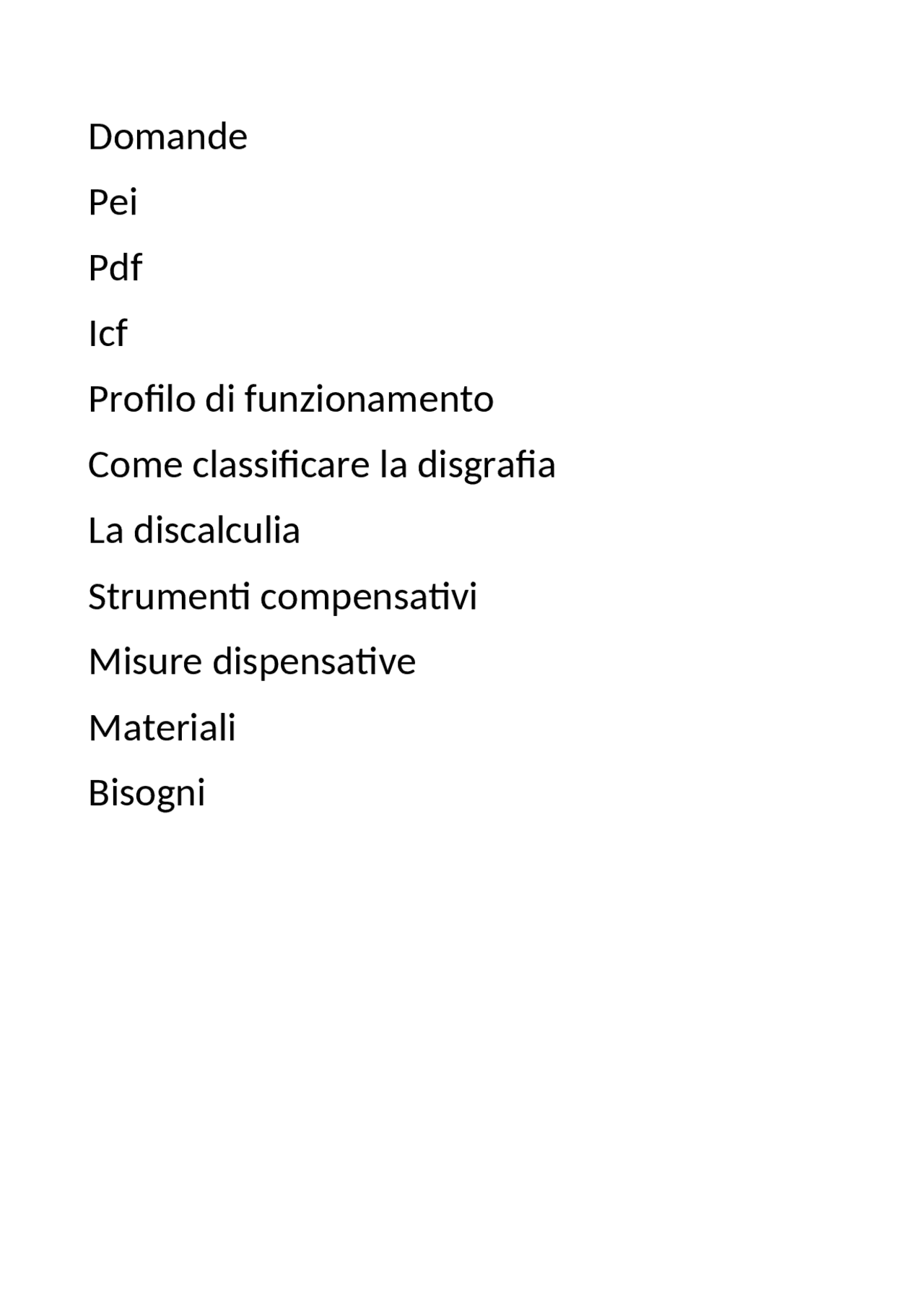 Domande

Pei

Pdf

Icf

Profilo di funzionamento

Come classificare la disgrafia

La discalculia

Strumenti compensativi

Misure dispensative

Materiali

Bisogni